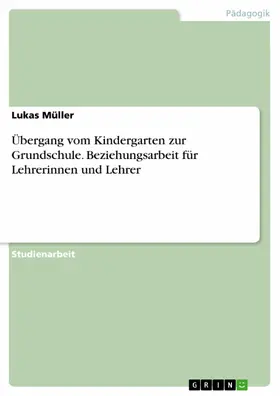 Pädagogik

Lukas Müller

Übergang vom Kindergarten zur Grundschule. Beziehungsarbeit für Lehrerinnen und Lehrer

Studienarbeit

GRIN